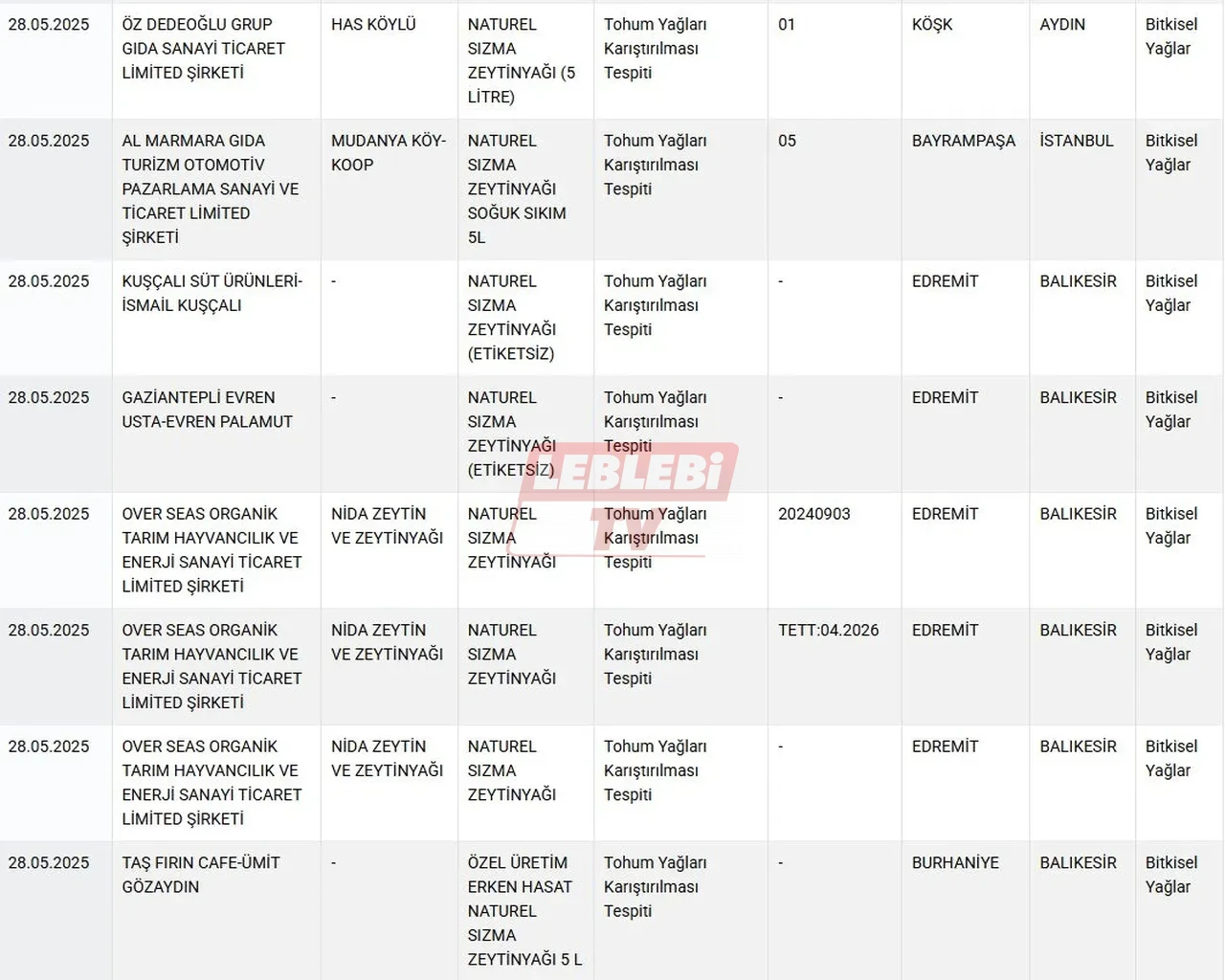 | | | | | | | | | |
|---|---|---|---|---|---|---|---|---|
| 28.05.2025 | ÖZ DEDEOĞLU GRUP GIDA SANAYİ TİCARET LİMİTED ŞİRKETİ | HAS KÖYLÜ | NATUREL SIZMA ZEYTİNYAĞI (5 LİTRE) | Tohum Yağları Karıştırılması Tespiti | 01 | KÖŞK | AYDIN | Bitkisel Yağlar |
| 28.05.2025 | AL MARMARA GIDA TURİZM OTOMOTİV PAZARLAMA SANAYİ VE TİCARET LİMİTED ŞİRKETİ | MUDANYA KÖY-KOOP | NATUREL SIZMA ZEYTİNYAĞI SOĞUK SIKIM 5L | Tohum Yağları Karıştırılması Tespiti | 05 | BAYRAMPAŞA | İSTANBUL | Bitkisel Yağlar |
| 28.05.2025 | KUŞÇALI SÜT ÜRÜNLERİ-İSMAİL KUŞÇALI | - | NATUREL SIZMA ZEYTİNYAĞI (ETİKETSİZ) | Tohum Yağları Karıştırılması Tespiti | - | EDREMİT | BALIKESİR | Bitkisel Yağlar |
| 28.05.2025 | GAZİANTEPLİ EVREN USTA-EVREN PALAMUT | - | NATUREL SIZMA ZEYTİNYAĞI (ETİKETSİZ) | Tohum Yağları Karıştırılması Tespiti | - | EDREMİT | BALIKESİR | Bitkisel Yağlar |
| 28.05.2025 | OVER SEAS ORGANİK TARIM HAYVANCILIK VE ENERJİ SANAYİ TİCARET LİMİTED ŞİRKETİ | NİDA ZEYTİN VE ZEYTİNYAĞI | NATUREL SIZMA ZEYTİNYAĞI | Tohum Yağları Karıştırılması Tespiti | 20240903 | EDREMİT | BALIKESİR | Bitkisel Yağlar |
| 28.05.2025 | OVER SEAS ORGANİK TARIM HAYVANCILIK VE ENERJİ SANAYİ TİCARET LİMİTED ŞİRKETİ | NİDA ZEYTİN VE ZEYTİNYAĞI | NATUREL SIZMA ZEYTİNYAĞI | Tohum Yağları Karıştırılması Tespiti | TETT:04.2026 | EDREMİT | BALIKESİR | Bitkisel Yağlar |
| 28.05.2025 | OVER SEAS ORGANİK TARIM HAYVANCILIK VE ENERJİ SANAYİ TİCARET LİMİTED ŞİRKETİ | NİDA ZEYTİN VE ZEYTİNYAĞI | NATUREL SIZMA ZEYTİNYAĞI | Tohum Yağları Karıştırılması Tespiti | - | EDREMİT | BALIKESİR | Bitkisel Yağlar |
| 28.05.2025 | TAŞ FIRIN CAFE-ÜMİT GÖZAYDIN | - | ÖZEL ÜRETİM ERKEN HASAT NATUREL SIZMA ZEYTİNYAĞI 5 L | Tohum Yağları Karıştırılması Tespiti | - | BURHANİYE | BALIKESİR | Bitkisel Yağlar |

LEBLEBİ TV